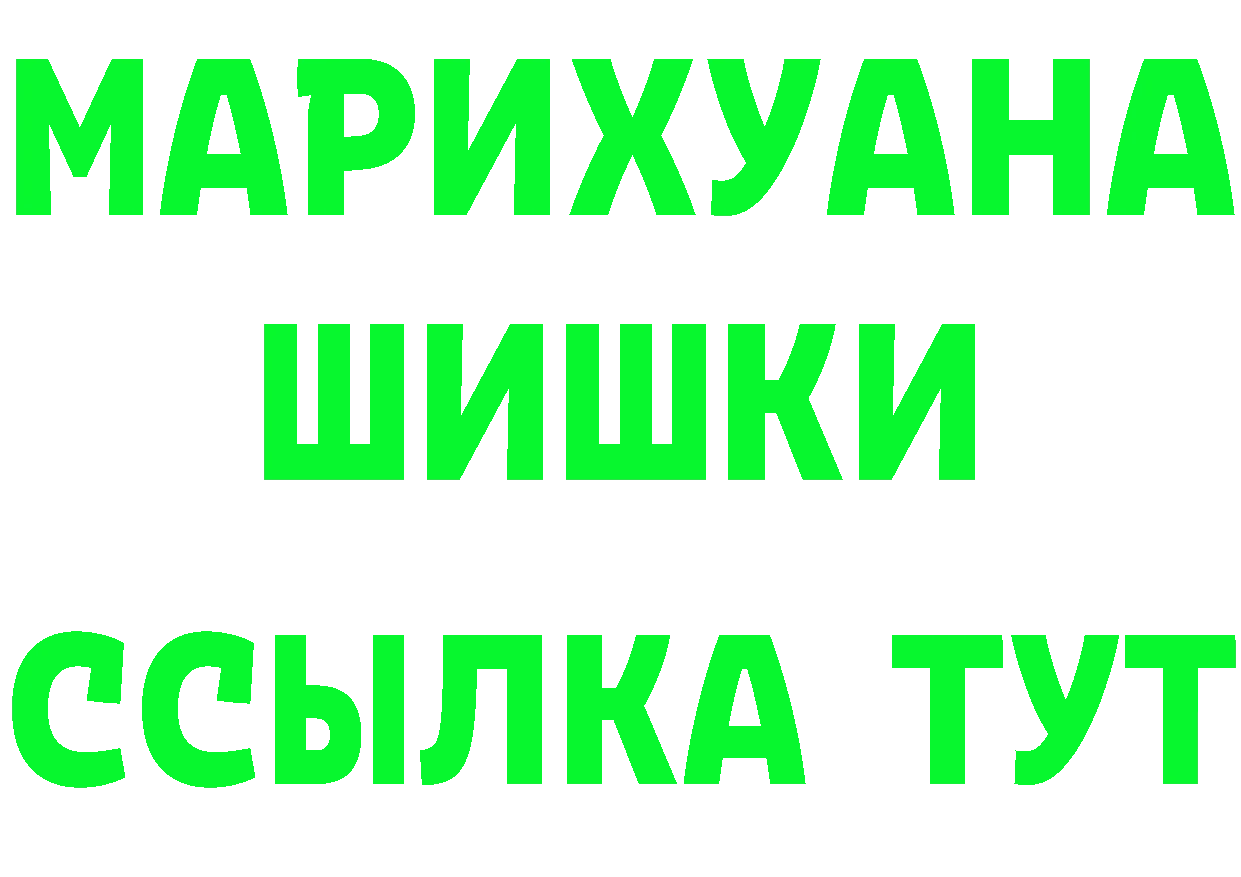 МАРИХУАНА
ШИШКИ
ССЫЛКА ТУТ